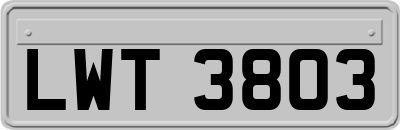 LWT 3803